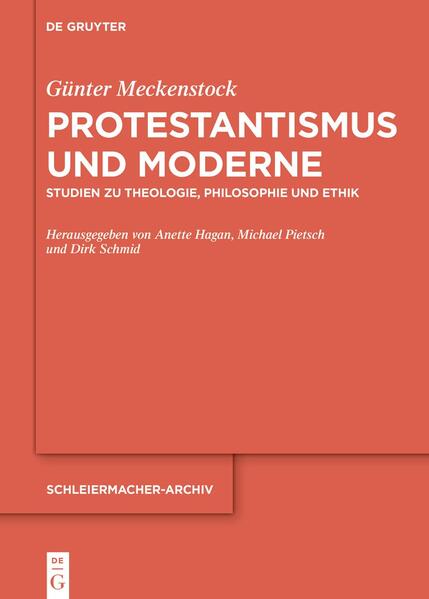 DE GRUYTER

Günter Meckenstock

PROTESTANTISMUS UND MODERNE

STUDIEN ZU THEOLOGIE, PHILOSOPHIE UND ETHIK

Herausgegeben von Anette Hagan, Michael Pietsch und Dirk Schmid

SCHLEIERMACHER-ARCHIV

DE G